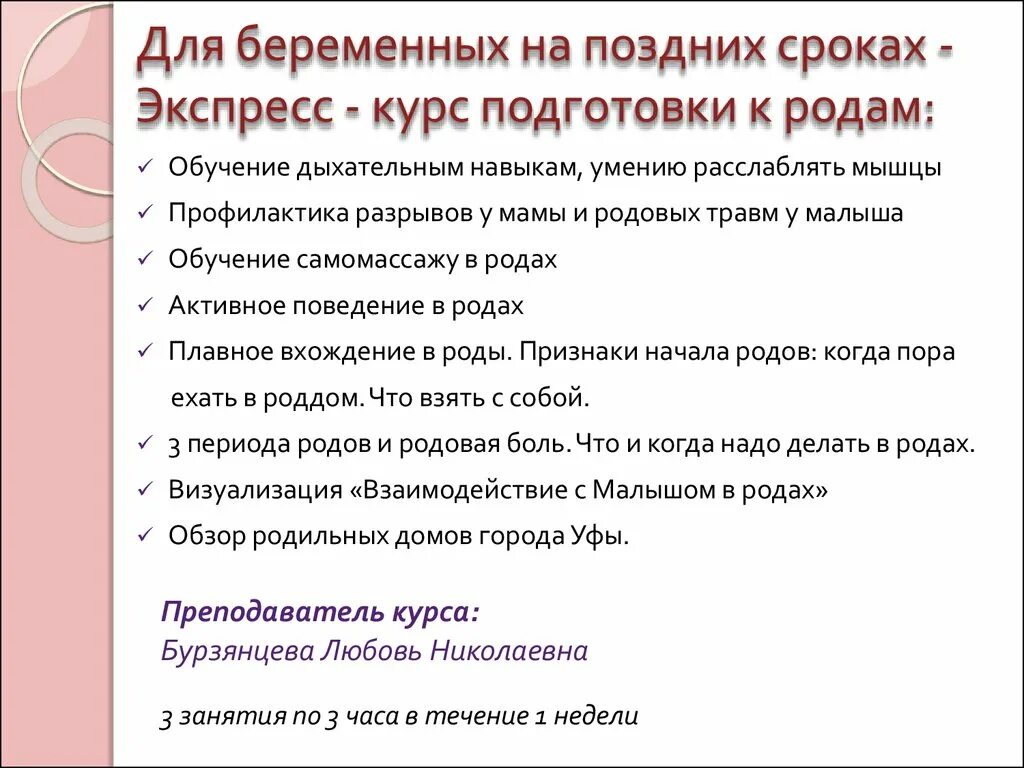 Для беременных на поздних сроках - Экспресс - курс подготовки к родам:

✓ Обучение дыхательным навыкам, умению расслаблять мышцы
✓ Профилактика разрывов у мамы и родовых травм у малыша
✓ Обучение самомассажу в родах
✓ Активное поведение в родах
✓ Плавное вхождение в роды. Признаки начала родов: когда пора ехать в роддом. Что взять с собой.
✓ 3 периода родов и родовая боль. Что и когда надо делать в родах.
✓ Визуализация «Взаимодействие с Малышом в родах»
✓ Обзор родильных домов города Уфы.

Преподаватель курса:
Бурзянцева Любовь Николаевна

3 занятия по 3 часа в течение 1 недели